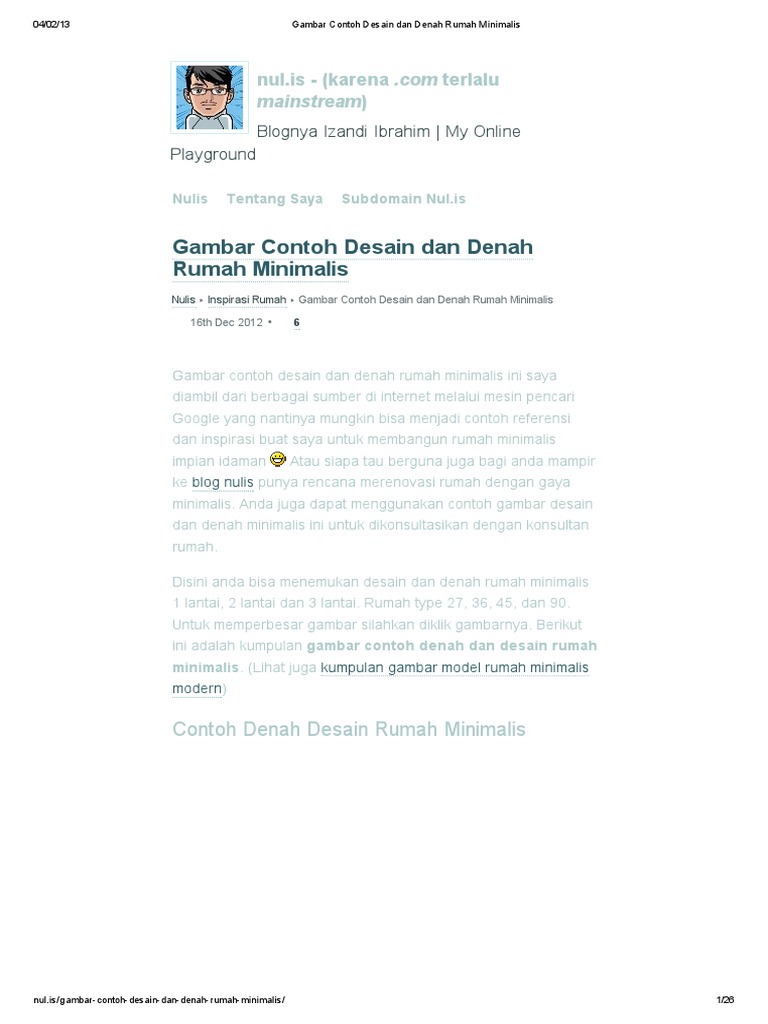 04/02/13 Gambar Contoh Desain dan Denah Rumah Minimalis

nul.is - (karena .com terlalu mainstream)

Blognya Izandi Ibrahim | My Online Playground

Nulis Tentang Saya Subdomain Nul.is

Gambar Contoh Desain dan Denah Rumah Minimalis

Nulis ▸ Inspirasi Rumah ▸ Gambar Contoh Desain dan Denah Rumah Minimalis

16th Dec 2012 • 6

Gambar contoh desain dan denah rumah minimalis ini saya diambil dari berbagai sumber di internet melalui mesin pencari Google yang nantinya mungkin bisa menjadi contoh referensi dan inspirasi buat saya untuk membangun rumah minimalis impian idaman Atau siapa tau berguna juga bagi anda mampir ke blog nulis punya rencana merenovasi rumah dengan gaya minimalis. Anda juga dapat menggunakan contoh gambar desain dan denah minimalis ini untuk dikonsultasikan dengan konsultan rumah.

Disini anda bisa menemukan desain dan denah rumah minimalis 1 lantai, 2 lantai dan 3 lantai. Rumah type 27, 36, 45, dan 90. Untuk memperbesar gambar silahkan diklik gambarnya. Berikut ini adalah kumpulan gambar contoh denah dan desain rumah minimalis. (Lihat juga kumpulan gambar model rumah minimalis modern)

Contoh Denah Desain Rumah Minimalis

nul.is/gambar-contoh-desain-dan-denah-rumah-minimalis/ 1/26